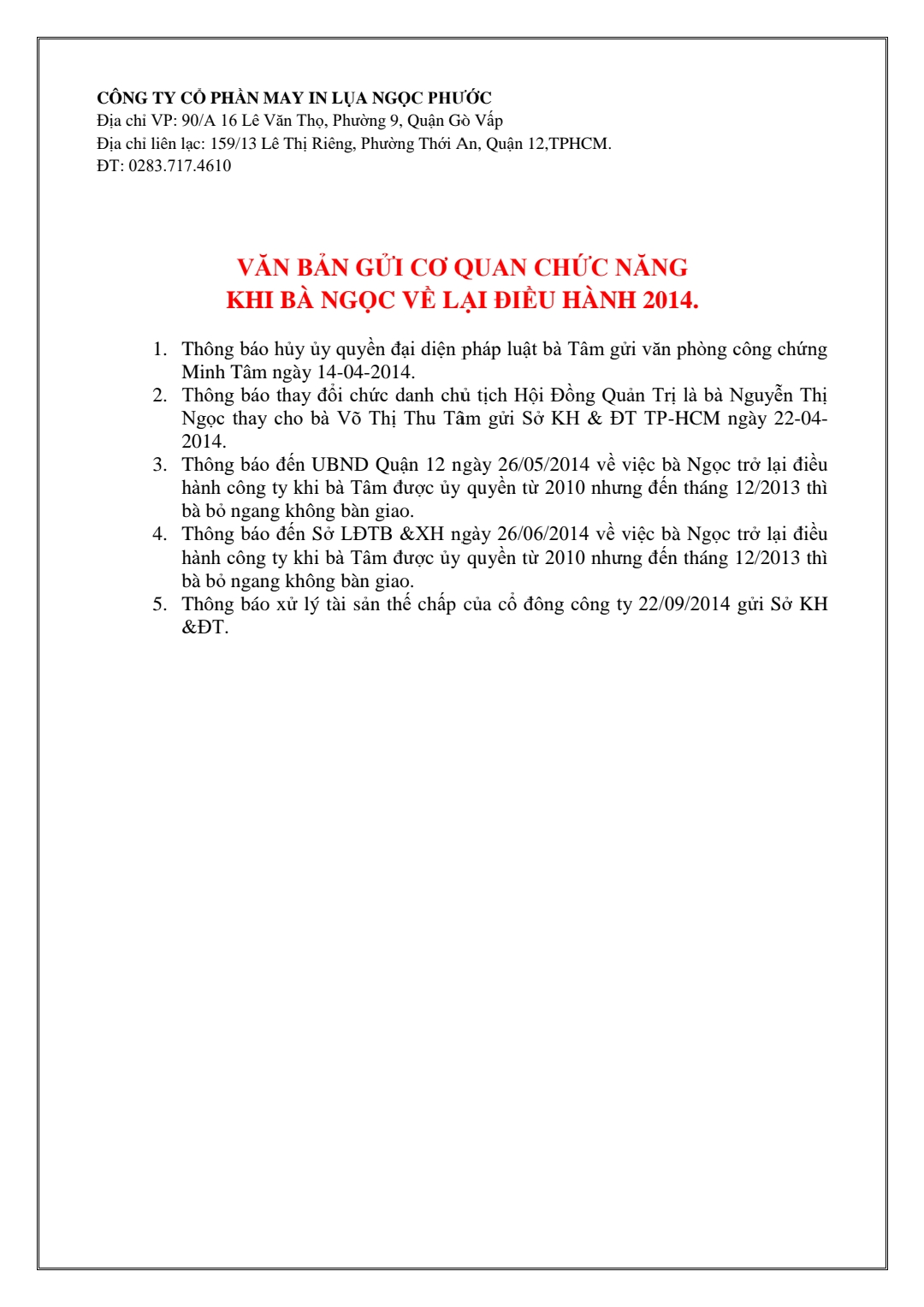 CÔNG TY CỔ PHẦN MAY IN LỤA NGỌC PHƯỚC
Địa chỉ VP: 90/A 16 Lê Văn Thọ, Phường 9, Quận Gò Vấp
Địa chỉ liên lạc: 159/13 Lê Thị Riêng, Phường Thới An, Quận 12,TPHCM.
ĐT: 0283.717.4610

VĂN BẢN GỬI CƠ QUAN CHỨC NĂNG
KHI BÀ NGỌC VỀ LẠI ĐIỀU HÀNH 2014.

1. Thông báo hủy ủy quyền đại diện pháp luật bà Tâm gửi văn phòng công chứng Minh Tâm ngày 14-04-2014.
2. Thông báo thay đổi chức danh chủ tịch Hội Đồng Quản Trị là bà Nguyễn Thị Ngọc thay cho bà Võ Thị Thu Tâm gửi Sở KH & ĐT TP-HCM ngày 22-04-2014.
3. Thông báo đến UBND Quận 12 ngày 26/05/2014 về việc bà Ngọc trở lại điều hành công ty khi bà Tâm được ủy quyền từ 2010 nhưng đến tháng 12/2013 thì bà bỏ ngang không bàn giao.
4. Thông báo đến Sở LĐTB &XH ngày 26/06/2014 về việc bà Ngọc trở lại điều hành công ty khi bà Tâm được ủy quyền từ 2010 nhưng đến tháng 12/2013 thì bà bỏ ngang không bàn giao.
5. Thông báo xử lý tài sản thế chấp của cổ đông công ty 22/09/2014 gửi Sở KH &ĐT.